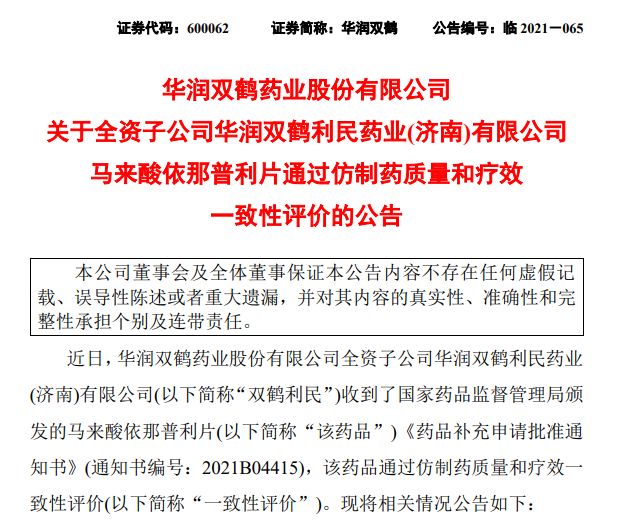 证券代码：600062　　证券简称：华润双鹤　　公告编号：临 2021－065

华润双鹤药业股份有限公司
关于全资子公司华润双鹤利民药业(济南)有限公司
马来酸依那普利片通过仿制药质量和疗效
一致性评价的公告

本公司董事会及全体董事保证本公告内容不存在任何虚假记载、误导性陈述或者重大遗漏，并对其内容的真实性、准确性和完整性承担个别及连带责任。

近日，华润双鹤药业股份有限公司全资子公司华润双鹤利民药业(济南)有限公司(以下简称“双鹤利民”)收到了国家药品监督管理局颁发的马来酸依那普利片(以下简称“该药品”)《药品补充申请批准通知书》(通知书编号：2021B04415)，该药品通过仿制药质量和疗效一致性评价(以下简称“一致性评价”)。现将相关情况公告如下：